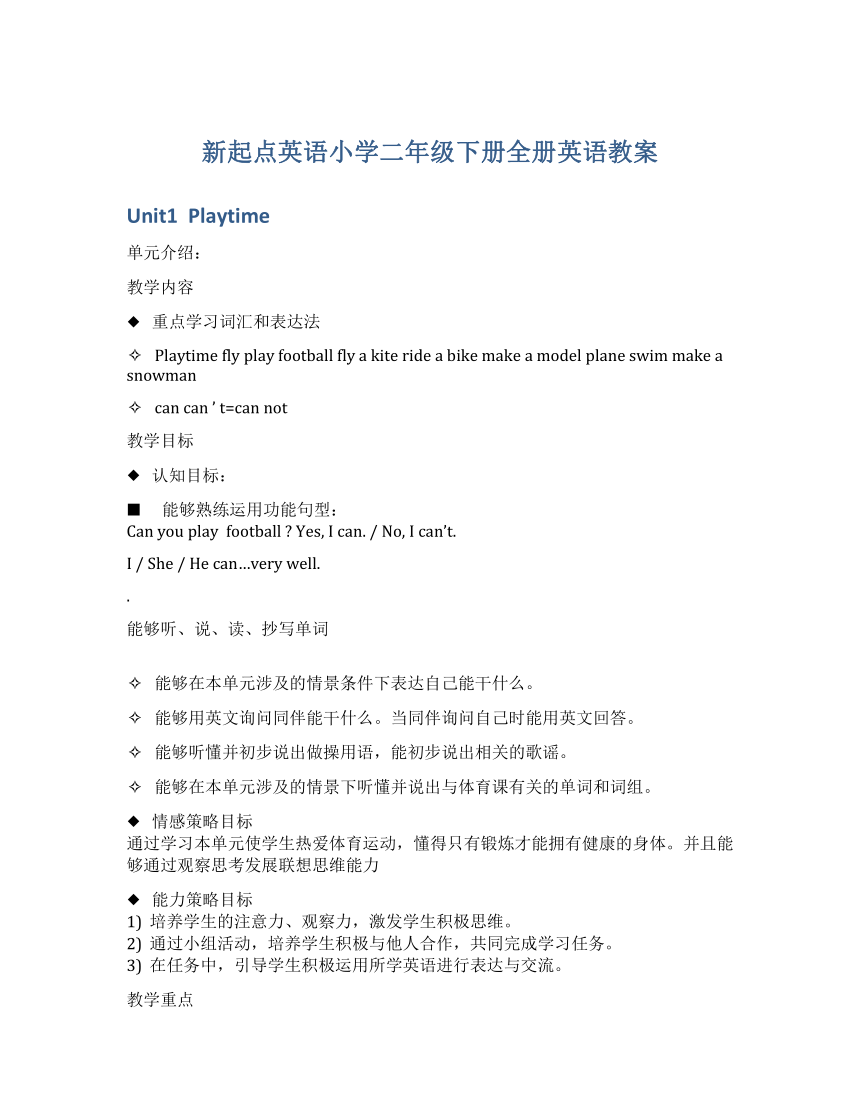 新起点英语小学二年级下册全册英语教案

Unit1 Playtime

单元介绍：

教学内容

◆ 重点学习词汇和表达法

✧ Playtime fly play football fly a kite ride a bike make a model plane swim make a snowman

✧ can can ’ t=can not

教学目标

◆ 认知目标：

■ 能够熟练运用功能句型：
Can you play football ? Yes, I can. / No, I can’t.

I / She / He can…very well.

.

能够听、说、读、抄写单词

✧ 能够在本单元涉及的情景条件下表达自己能干什么。

✧ 能够用英文询问同伴能干什么。当同伴询问自己时能用英文回答。

✧ 能够听懂并初步说出做操用语，能初步说出相关的歌谣。

✧ 能够在本单元涉及的情景下听懂并说出与体育课有关的单词和词组。

◆ 情感策略目标
通过学习本单元使学生热爱体育运动，懂得只有锻炼才能拥有健康的身体。并且能够通过观察思考发展联想思维能力

◆ 能力策略目标
1) 培养学生的注意力、观察力，激发学生积极思维。
2) 通过小组活动，培养学生积极与他人合作，共同完成学习任务。
3) 在任务中，引导学生积极运用所学英语进行表达与交流。

教学重点